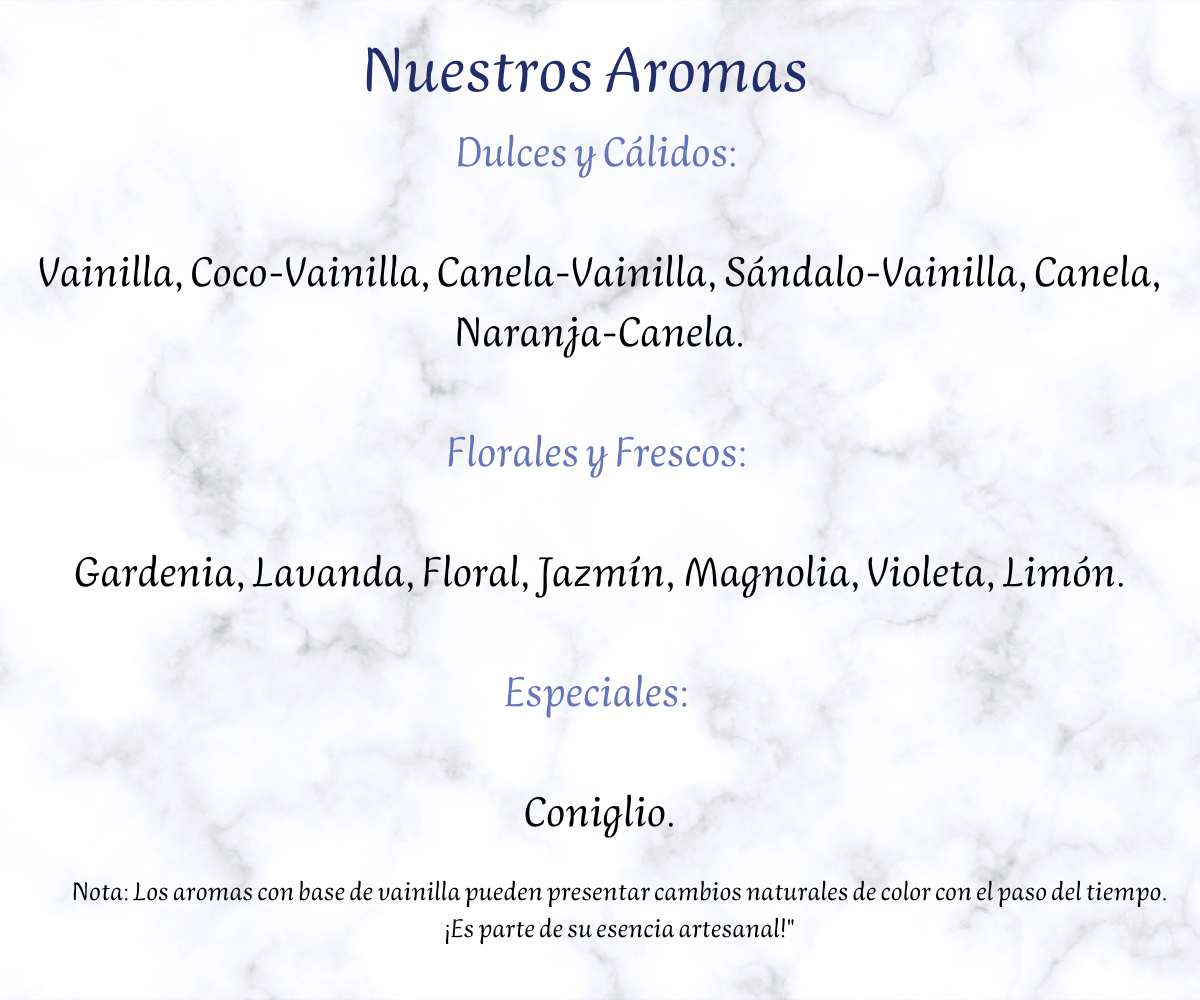 Nuestros Aromas

Dulces y Cálidos:

Vainilla, Coco-Vainilla, Canela-Vainilla, Sándalo-Vainilla, Canela, Naranja-Canela.

Florales y Frescos:

Gardenia, Lavanda, Floral, Jazmín, Magnolia, Violeta, Limón.

Especiales:

Coniglio.

Nota: Los aromas con base de vainilla pueden presentar cambios naturales de color con el paso del tiempo. ¡Es parte de su esencia artesanal!"